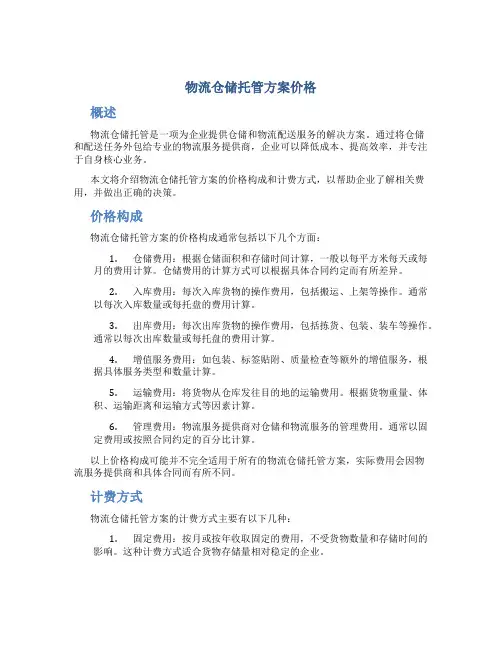 物流仓储托管方案价格

概述

物流仓储托管是一项为企业提供仓储和物流配送服务的解决方案。通过将仓储和配送任务外包给专业的物流服务提供商，企业可以降低成本、提高效率，并专注于自身核心业务。

本文将介绍物流仓储托管方案的价格构成和计费方式，以帮助企业了解相关费用，并做出正确的决策。

价格构成

物流仓储托管方案的价格构成通常包括以下几个方面：

1. 仓储费用：根据仓储面积和存储时间计算，一般以每平方米每天或每月的费用计算。仓储费用的计算方式可以根据具体合同约定而有所差异。

2. 入库费用：每次入库货物的操作费用，包括搬运、上架等操作。通常以每次入库数量或每托盘的费用计算。

3. 出库费用：每次出库货物的操作费用，包括拣货、包装、装车等操作。通常以每次出库数量或每托盘的费用计算。

4. 增值服务费用：如包装、标签贴附、质量检查等额外的增值服务，根据具体服务类型和数量计算。

5. 运输费用：将货物从仓库发往目的地的运输费用。根据货物重量、体积、运输距离和运输方式等因素计算。

6. 管理费用：物流服务提供商对仓储和物流服务的管理费用。通常以固定费用或按照合同约定的百分比计算。

以上价格构成可能并不完全适用于所有的物流仓储托管方案，实际费用会因物流服务提供商和具体合同而有所不同。

计费方式

物流仓储托管方案的计费方式主要有以下几种：

1. 固定费用：按月或按年收取固定的费用，不受货物数量和存储时间的影响。这种计费方式适合货物存储量相对稳定的企业。